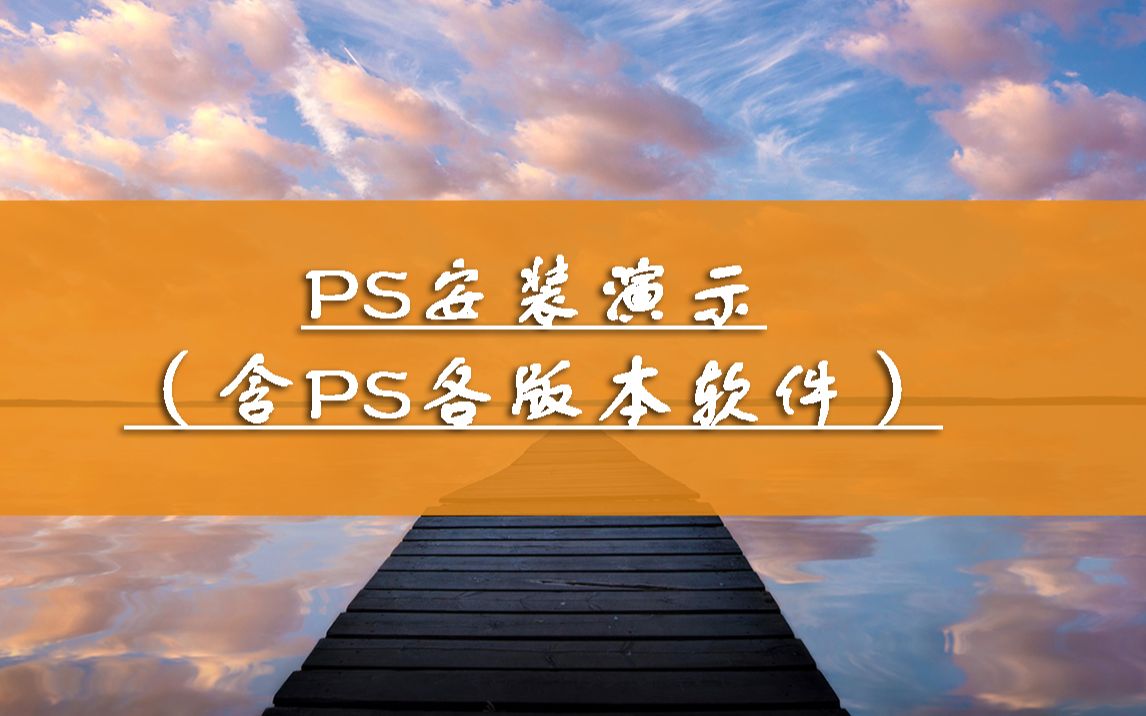 PS安装演示
（含PS各版本软件）